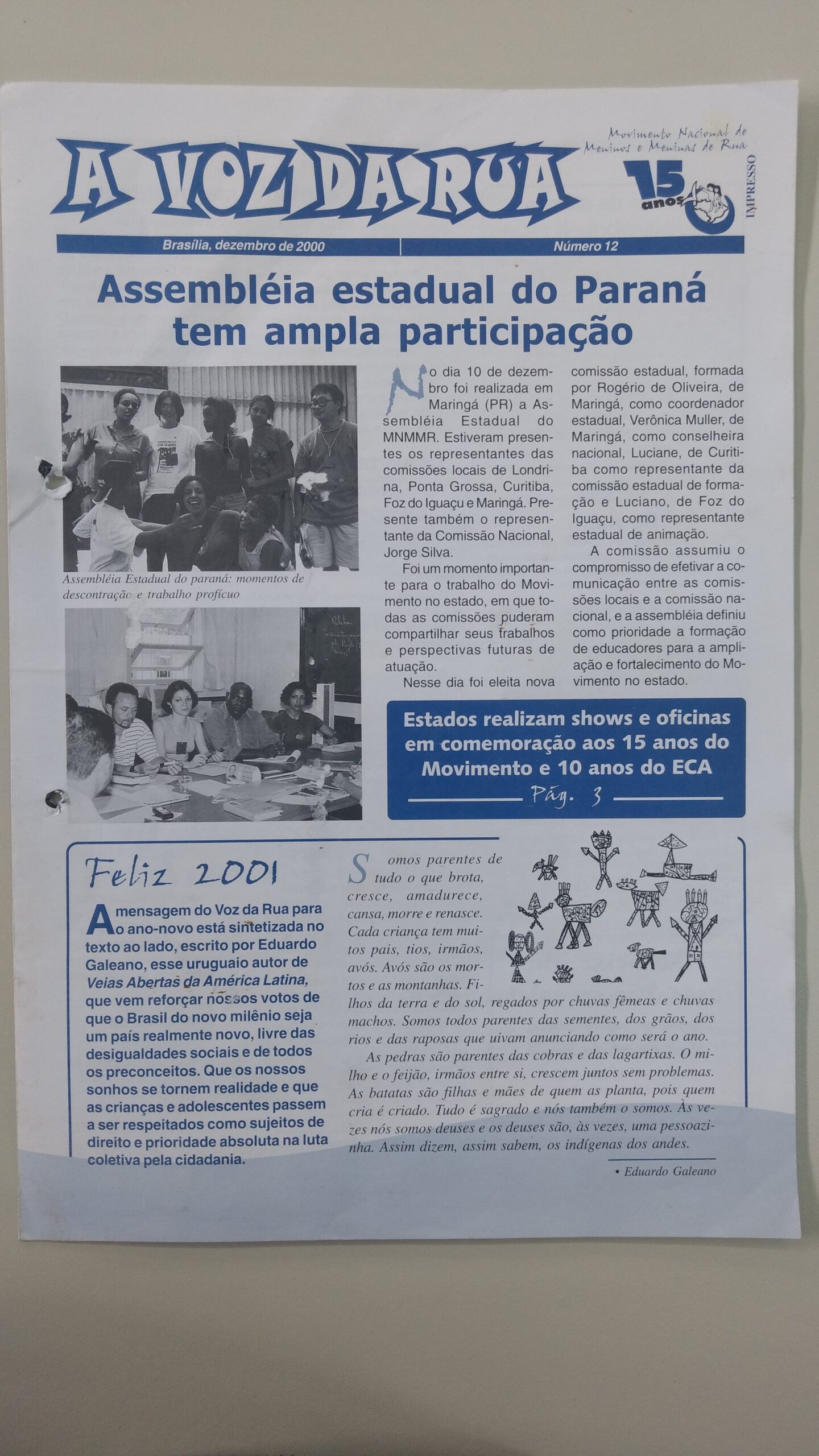 A VOZ DA RUA

Movimento Nacional de Meninos e Meninas de Rua

15 anos

IMPRESSO

Brasília, dezembro de 2000

Número 12

Assembléia estadual do Paraná tem ampla participação

Assembléia Estadual do paraná: momentos de descontração e trabalho profícuo

No dia 10 de dezembro foi realizada em Maringá (PR) a Assembléia Estadual do MNMMR. Estiveram presentes os representantes das comissões locais de Londrina, Ponta Grossa, Curitiba, Foz do Iguaçu e Maringá. Presente também o representante da Comissão Nacional, Jorge Silva.

Foi um momento importante para o trabalho do Movimento no estado, em que todas as comissões puderam compartilhar seus trabalhos e perspectivas futuras de atuação.

Nesse dia foi eleita nova comissão estadual, formada por Rogério de Oliveira, de Maringá, como coordenador estadual, Verônica Muller, de Maringá, como conselheira nacional, Luciane, de Curitiba como representante da comissão estadual de formação e Luciano, de Foz do Iguaçu, como representante estadual de animação.

A comissão assumiu o compromisso de efetivar a comunicação entre as comissões locais e a comissão nacional, e a assembléia definiu como prioridade a formação de educadores para a ampliação e fortalecimento do Movimento no estado.

Estados realizam shows e oficinas em comemoração aos 15 anos do Movimento e 10 anos do ECA

Pág. 3

Feliz 2001

A mensagem do Voz da Rua para o ano-novo está sintetizada no texto ao lado, escrito por Eduardo Galeano, esse uruguaio autor de Veias Abertas da América Latina, que vem reforçar nossos votos de que o Brasil do novo milênio seja um país realmente novo, livre das desigualdades sociais e de todos os preconceitos. Que os nossos sonhos se tornem realidade e que as crianças e adolescentes passem a ser respeitados como sujeitos de direito e prioridade absoluta na luta coletiva pela cidadania.

Somos parentes de tudo o que brota, cresce, amadurece, cansa, morre e renasce. Cada criança tem muitos pais, tios, irmãos, avós. Avós são os mortos e as montanhas. Filhos da terra e do sol, regados por chuvas fêmeas e chuvas machos. Somos todos parentes das sementes, dos grãos, dos rios e das raposas que uivam anunciando como será o ano.

As pedras são parentes das cobras e das lagartixas. O milho e o feijão, irmãos entre si, crescem juntos sem problemas. As batatas são filhas e mães de quem as planta, pois quem cria é criado. Tudo é sagrado e nós também o somos. Às vezes nós somos deuses e os deuses são, às vezes, uma pessoazinha. Assim dizem, assim sabem, os indígenas dos andes.

• Eduardo Galeano